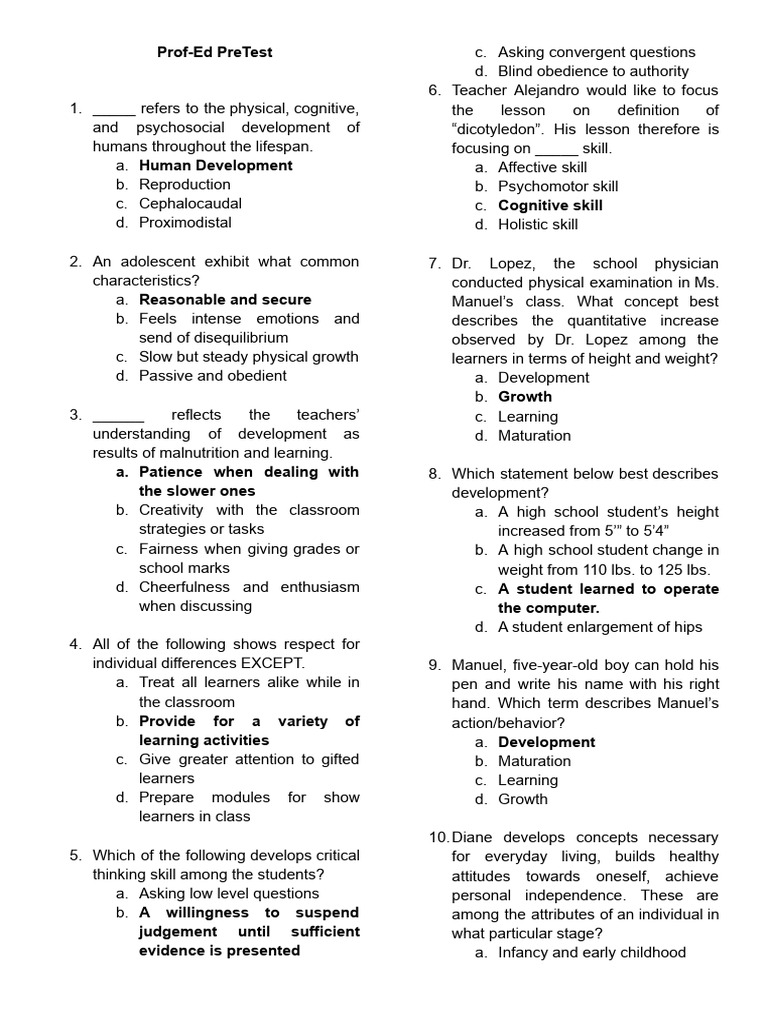 Prof-Ed PreTest

1. ____ refers to the physical, cognitive, and psychosocial development of humans throughout the lifespan.
a. Human Development
b. Reproduction
c. Cephalocaudal
d. Proximodistal

2. An adolescent exhibit what common characteristics?
a. Reasonable and secure
b. Feels intense emotions and send of disequilibrium
c. Slow but steady physical growth
d. Passive and obedient

3. ____ reflects the teachers' understanding of development as results of malnutrition and learning.
a. Patience when dealing with the slower ones
b. Creativity with the classroom strategies or tasks
c. Fairness when giving grades or school marks
d. Cheerfulness and enthusiasm when discussing

4. All of the following shows respect for individual differences EXCEPT.
a. Treat all learners alike while in the classroom
b. Provide for a variety of learning activities
c. Give greater attention to gifted learners
d. Prepare modules for show learners in class

5. Which of the following develops critical thinking skill among the students?
a. Asking low level questions
b. A willingness to suspend judgement until sufficient evidence is presented
c. Asking convergent questions
d. Blind obedience to authority

6. Teacher Alejandro would like to focus the lesson on definition of "dicotyledon". His lesson therefore is focusing on ____ skill.
a. Affective skill
b. Psychomotor skill
c. Cognitive skill
d. Holistic skill

7. Dr. Lopez, the school physician conducted physical examination in Ms. Manuel's class. What concept best describes the quantitative increase observed by Dr. Lopez among the learners in terms of height and weight?
a. Development
b. Growth
c. Learning
d. Maturation

8. Which statement below best describes development?
a. A high school student's height increased from 5'" to 5'4"
b. A high school student change in weight from 110 lbs. to 125 lbs.
c. A student learned to operate the computer.
d. A student enlargement of hips

9. Manuel, five-year-old boy can hold his pen and write his name with his right hand. Which term describes Manuel's action/behavior?
a. Development
b. Maturation
c. Learning
d. Growth

10. Diane develops concepts necessary for everyday living, builds healthy attitudes towards oneself, achieve personal independence. These are among the attributes of an individual in what particular stage?
a. Infancy and early childhood